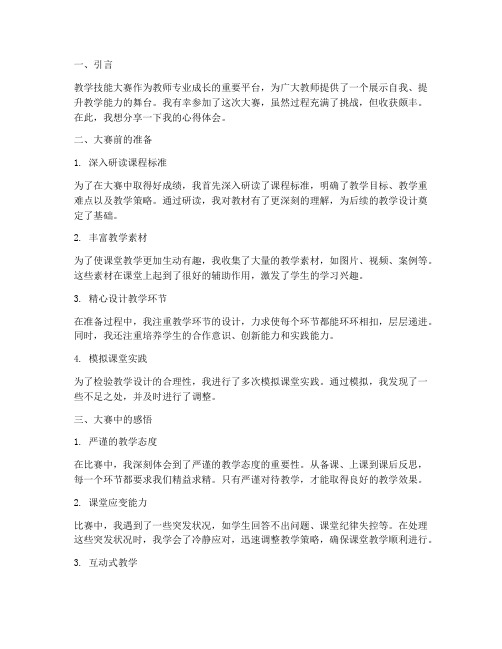 一、引言

教学技能大赛作为教师专业成长的重要平台，为广大教师提供了一个展示自我、提升教学能力的舞台。我有幸参加了这次大赛，虽然过程充满了挑战，但收获颇丰。在此，我想分享一下我的心得体会。

二、大赛前的准备

1. 深入研读课程标准

为了在大赛中取得好成绩，我首先深入研读了课程标准，明确了教学目标、教学重难点以及教学策略。通过研读，我对教材有了更深刻的理解，为后续的教学设计奠定了基础。

2. 丰富教学素材

为了使课堂教学更加生动有趣，我收集了大量的教学素材，如图片、视频、案例等。这些素材在课堂上起到了很好的辅助作用，激发了学生的学习兴趣。

3. 精心设计教学环节

在准备过程中，我注重教学环节的设计，力求使每个环节都能环环相扣，层层递进。同时，我还注重培养学生的合作意识、创新能力和实践能力。

4. 模拟课堂实践

为了检验教学设计的合理性，我进行了多次模拟课堂实践。通过模拟，我发现了一些不足之处，并及时进行了调整。

三、大赛中的感悟

1. 严谨的教学态度

在比赛中，我深刻体会到了严谨的教学态度的重要性。从备课、上课到课后反思，每一个环节都要求我们精益求精。只有严谨对待教学，才能取得良好的教学效果。

2. 课堂应变能力

比赛中，我遇到了一些突发状况，如学生回答不出问题、课堂纪律失控等。在处理这些突发状况时，我学会了冷静应对，迅速调整教学策略，确保课堂教学顺利进行。

3. 互动式教学